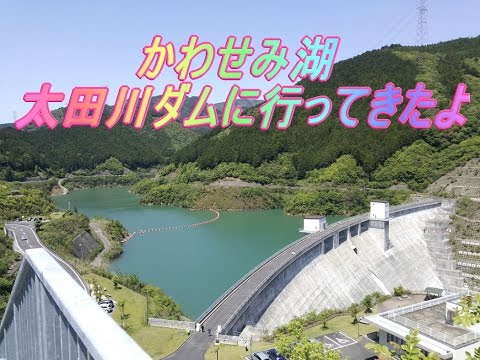 かわせみ湖
太田川ダムに行ってきたよ